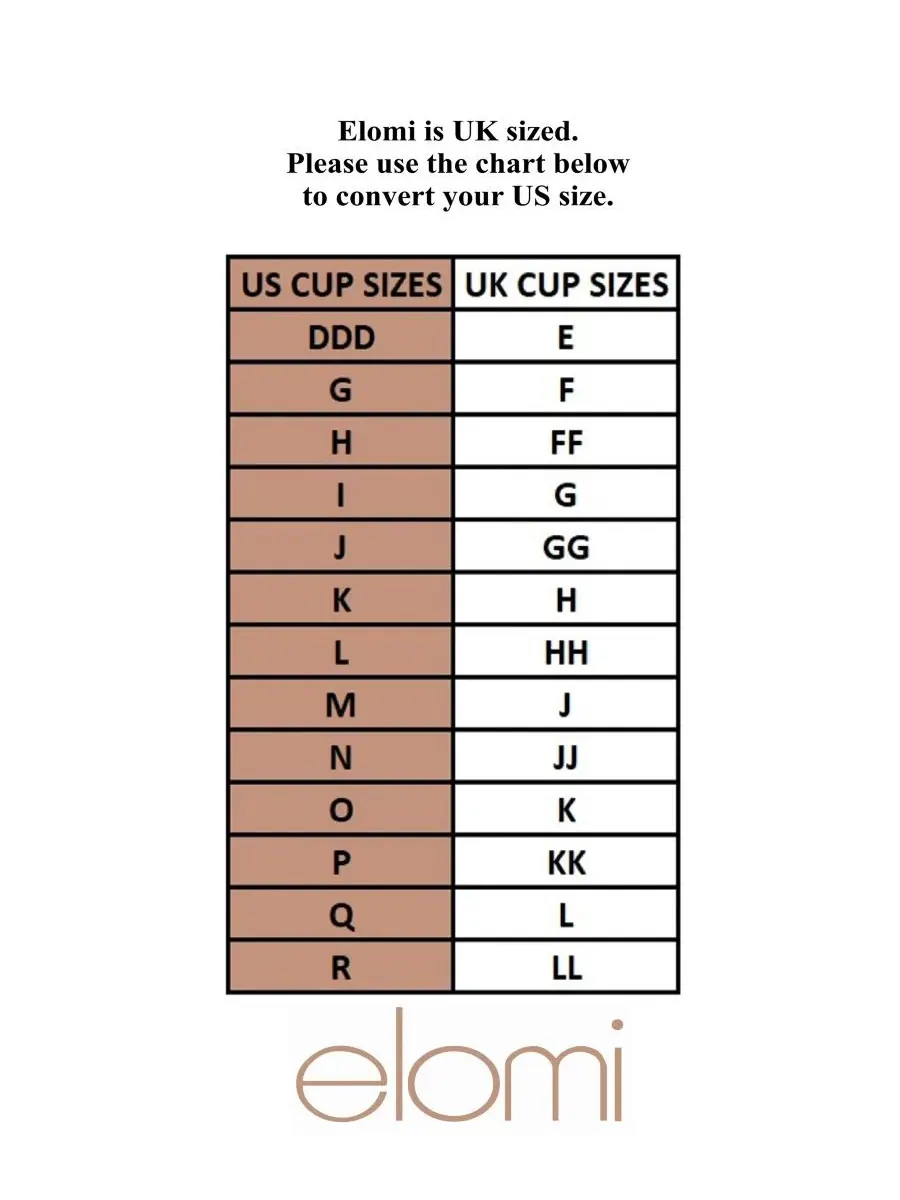 Elomi is UK sized.
Please use the chart below to convert your US size.

| US CUP SIZES | UK CUP SIZES |
|---|---|
| DDD | E |
| G | F |
| H | FF |
| I | G |
| J | GG |
| K | H |
| L | HH |
| M | J |
| N | JJ |
| O | K |
| P | KK |
| Q | L |
| R | LL |

elomi